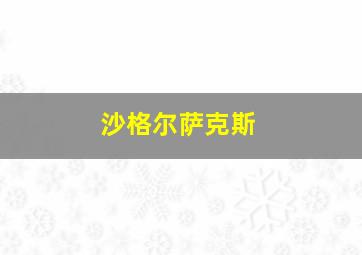 沙格尔萨克斯